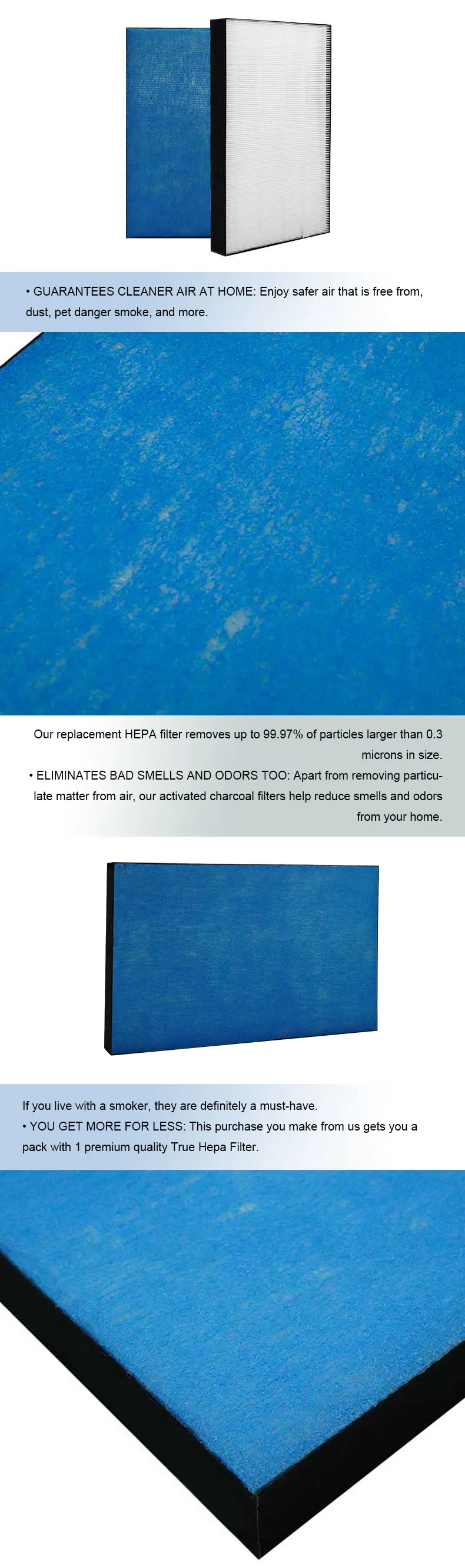 • GUARANTEES CLEANER AIR AT HOME: Enjoy safer air that is free from, dust, pet danger smoke, and more.

Our replacement HEPA filter removes up to 99.97% of particles larger than 0.3 microns in size.

• ELIMINATES BAD SMELLS AND ODORS TOO: Apart from removing particulate matter from air, our activated charcoal filters help reduce smells and odors from your home.

If you live with a smoker, they are definitely a must-have.

• YOU GET MORE FOR LESS: This purchase you make from us gets you a pack with 1 premium quality True Hepa Filter.